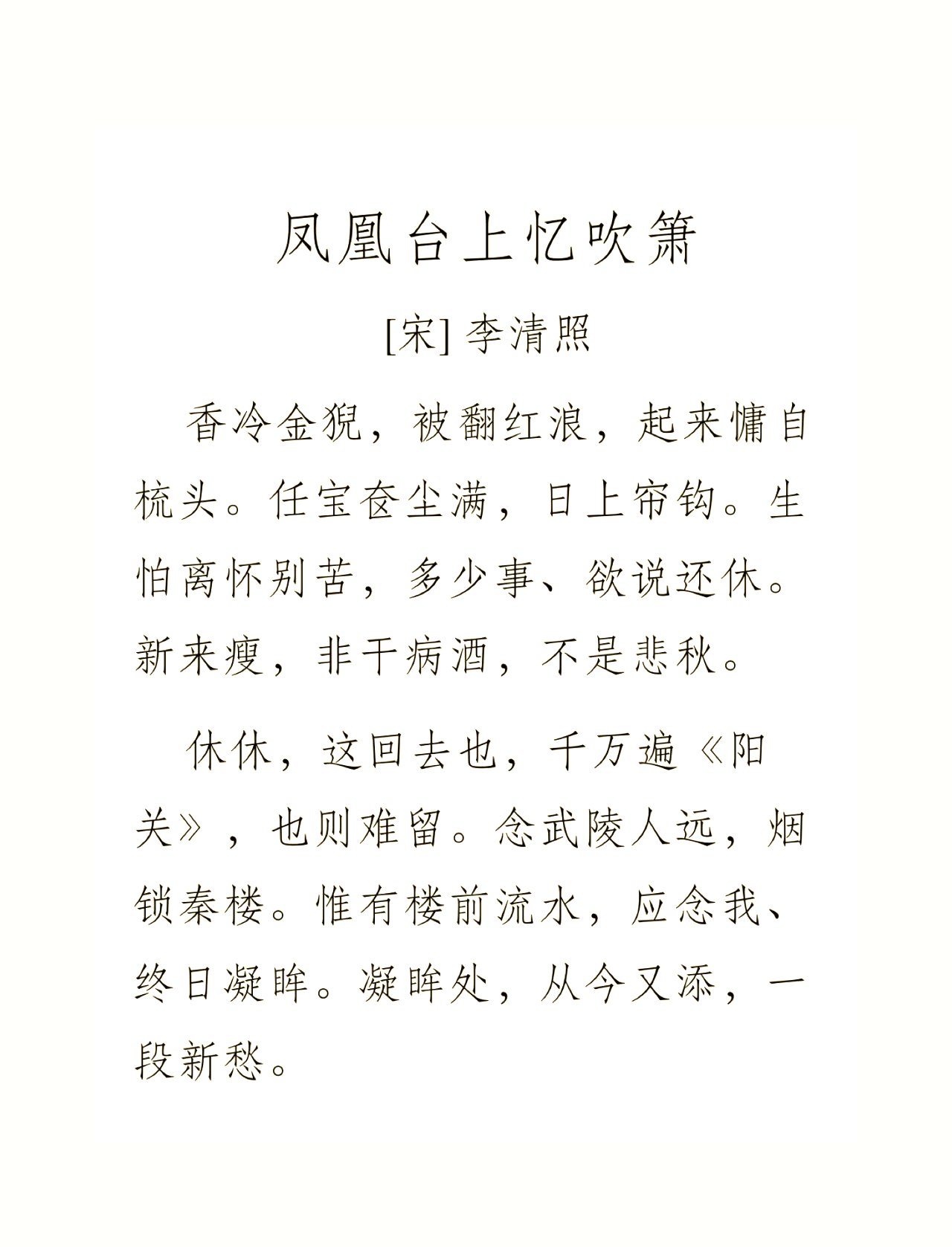 凤凰台上忆吹箫

[宋] 李清照

香冷金猊，被翻红浪，起来慵自梳头。任宝奁尘满，日上帘钩。生怕离怀别苦，多少事、欲说还休。新来瘦，非干病酒，不是悲秋。

休休，这回去也，千万遍《阳关》，也则难留。念武陵人远，烟锁秦楼。惟有楼前流水，应念我、终日凝眸。凝眸处，从今又添，一段新愁。